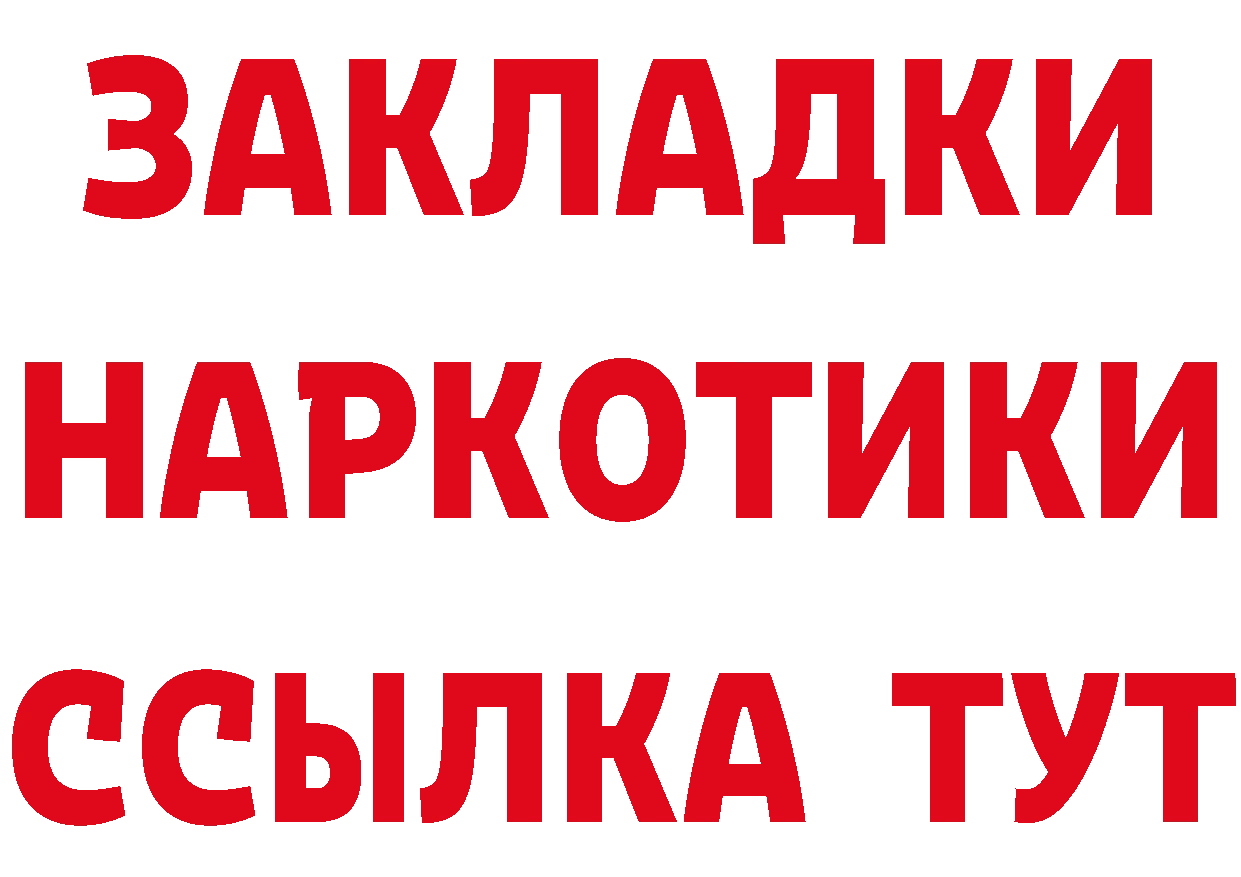 ЗАКЛАДКИ
НАРКОТИКИ
ССЫЛКА ТУТ